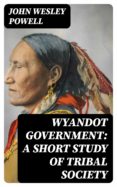 JOHN WESLEY POWELL

WYANDOT GOVERNMENT: A SHORT STUDY OF TRIBAL SOCIETY